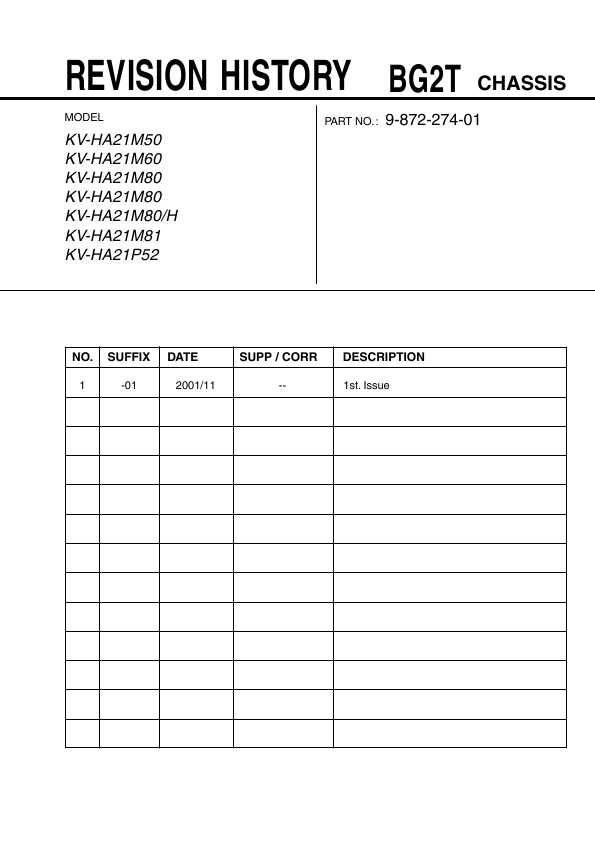 REVISION HISTORY BG2T CHASSIS

MODEL
KV-HA21M50
KV-HA21M60
KV-HA21M80
KV-HA21M80
KV-HA21M80/H
KV-HA21M81
KV-HA21P52

PART NO.: 9-872-274-01

| NO. | SUFFIX | DATE | SUPP / CORR | DESCRIPTION |
|---|---|---|---|---|
| 1 | -01 | 2001/11 | -- | 1st. Issue |
| | | | | |
| | | | | |
| | | | | |
| | | | | |
| | | | | |
| | | | | |
| | | | | |
| | | | | |
| | | | | |
| | | | | |
| | | | | |
| | | | | |